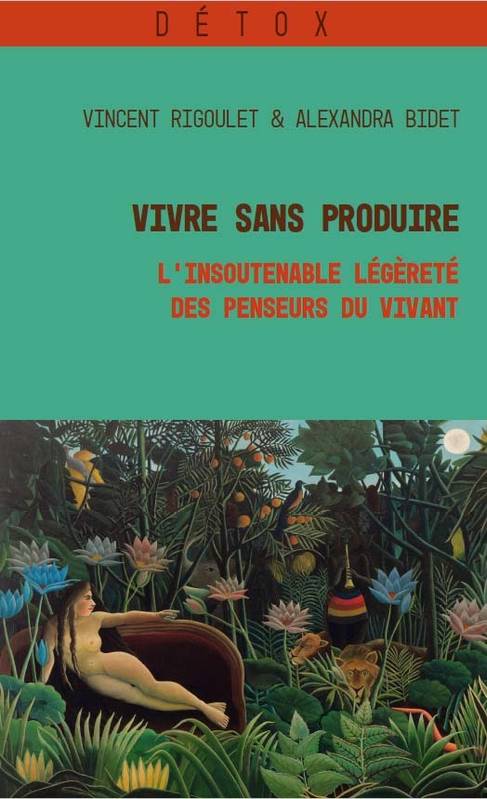 DÉTOX

VINCENT RIGOULET & ALEXANDRA BIDET

VIVRE SANS PRODUIRE

L'INSOUTENABLE LÉGÈRETÉ DES PENSEURS DU VIVANT